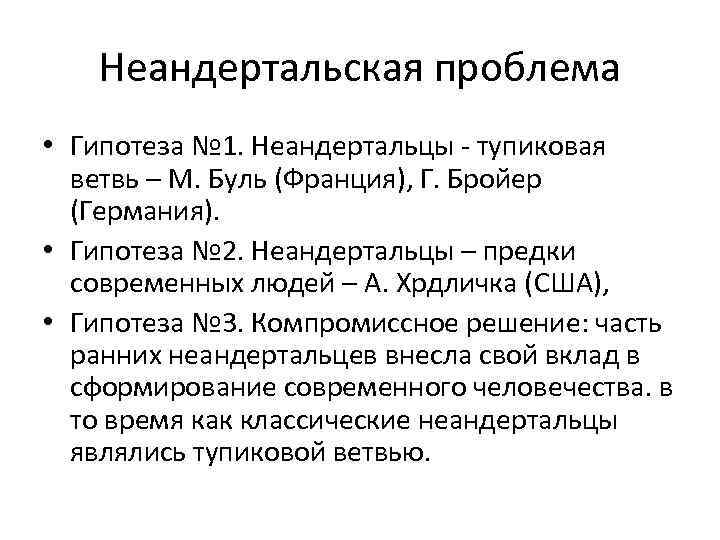 Неандертальская проблема

• Гипотеза №1. Неандертальцы - тупиковая ветвь – М. Буль (Франция), Г. Бройер (Германия).
• Гипотеза №2. Неандертальцы – предки современных людей – А. Хрдличка (США),
• Гипотеза №3. Компромиссное решение: часть ранних неандертальцев внесла свой вклад в сформирование современного человечества. в то время как классические неандертальцы являлись тупиковой ветвью.